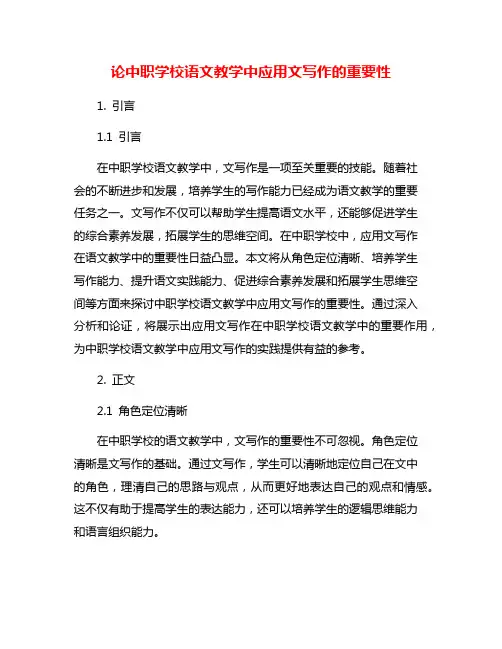 论中职学校语文教学中应用文写作的重要性

1. 引言

1.1 引言

在中职学校语文教学中，文写作是一项至关重要的技能。随着社会的不断进步和发展，培养学生的写作能力已经成为语文教学的重要任务之一。文写作不仅可以帮助学生提高语文水平，还能够促进学生的综合素养发展，拓展学生的思维空间。在中职学校中，应用文写作在语文教学中的重要性日益凸显。本文将从角色定位清晰、培养学生写作能力、提升语文实践能力、促进综合素养发展和拓展学生思维空间等方面来探讨中职学校语文教学中应用文写作的重要性。通过深入分析和论证，将展示出应用文写作在中职学校语文教学中的重要作用，为中职学校语文教学中应用文写作的实践提供有益的参考。

2. 正文

2.1 角色定位清晰

在中职学校的语文教学中，文写作的重要性不可忽视。角色定位清晰是文写作的基础。通过文写作，学生可以清晰地定位自己在文中的角色，理清自己的思路与观点，从而更好地表达自己的观点和情感。这不仅有助于提高学生的表达能力，还可以培养学生的逻辑思维能力和语言组织能力。